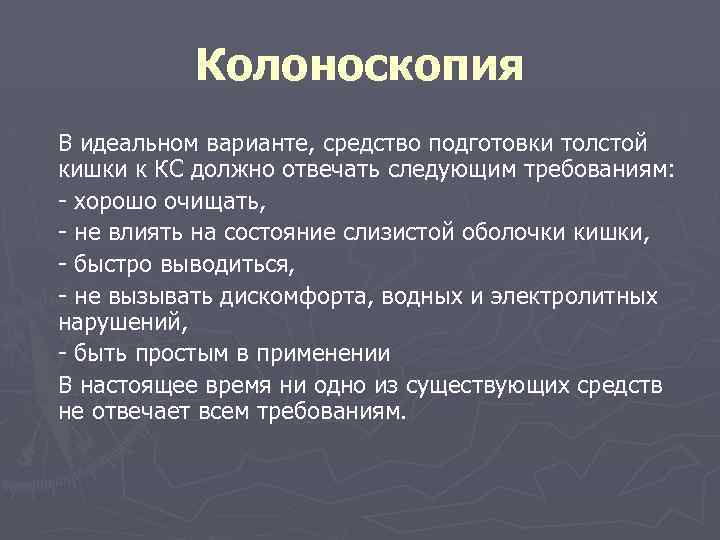 Колоноскопия

В идеальном варианте, средство подготовки толстой кишки к КС должно отвечать следующим требованиям:

- хорошо очищать,

- не влиять на состояние слизистой оболочки кишки,

- быстро выводиться,

- не вызывать дискомфорта, водных и электролитных нарушений,

- быть простым в применении

В настоящее время ни одно из существующих средств не отвечает всем требованиям.